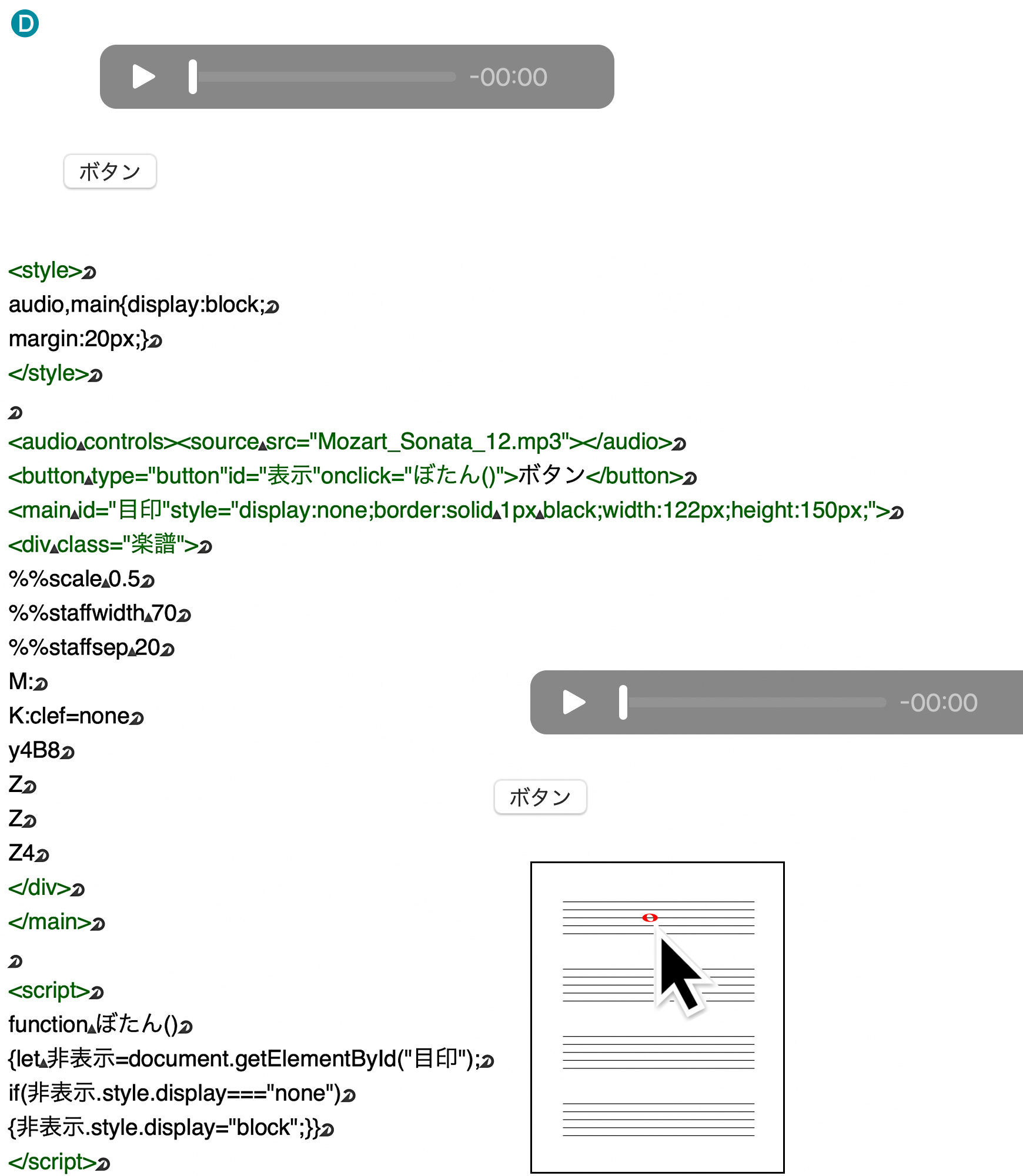 D

-00:00

ボタン

<style>
audio,main{display:block;
margin:20px;}
</style>

<audio controls><source src="Mozart_Sonata_12.mp3"></audio>
<button type="button"id="表示"onclick="ぼたん()">ボタン</button>
<main id="目印"style="display:none;border:solid 1px black;width:122px;height:150px;">
<div class="楽譜">
%%scale 0.5
%%staffwidth 70
%%staffsep 20
M:
K:clef=none
y4B8
Z
Z
Z4
</div>
</main>

<script>
function ぼたん()
{let 非表示=document.getElementById("目印");
if(非表示.style.display==="none")
{非表示.style.display="block";}}
</script>

-00:00

ボタン